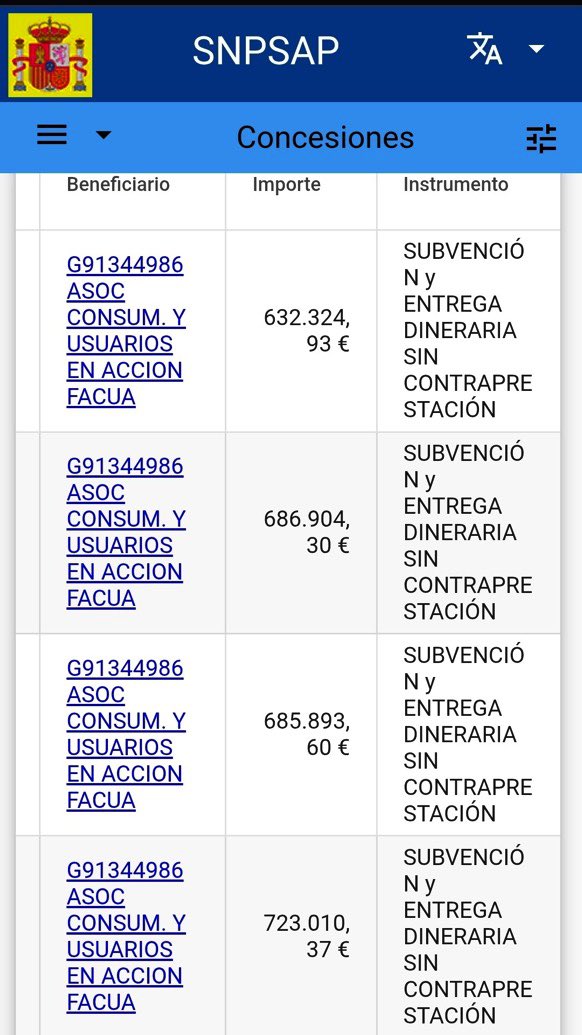 SNPSAP

Concesiones

| Beneficiario | Importe | Instrumento |
|---|---|---|
| G91344986 ASOC CONSUM. Y USUARIOS EN ACCION FACUA | 632.324,93 € | SUBVENCIÓN y ENTREGA DINERARIA SIN CONTRAPRESTACIÓN |
| G91344986 ASOC CONSUM. Y USUARIOS EN ACCION FACUA | 686.904,30 € | SUBVENCIÓN y ENTREGA DINERARIA SIN CONTRAPRESTACIÓN |
| G91344986 ASOC CONSUM. Y USUARIOS EN ACCION FACUA | 685.893,60 € | SUBVENCIÓN y ENTREGA DINERARIA SIN CONTRAPRESTACIÓN |
| G91344986 ASOC CONSUM. Y USUARIOS EN ACCION FACUA | 723.010,37 € | SUBVENCIÓN y ENTREGA DINERARIA SIN CONTRAPRESTACIÓN |